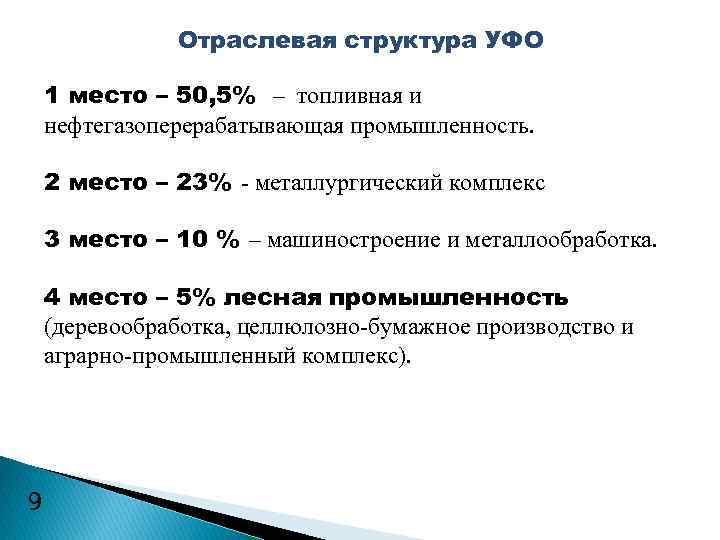 Отраслевая структура УФО

1 место – 50,5% – топливная и нефтегазоперерабатывающая промышленность.

2 место – 23% - металлургический комплекс

3 место – 10 % – машиностроение и металлообработка.

4 место – 5% лесная промышленность (деревообработка, целлюлозно-бумажное производство и аграрно-промышленный комплекс).

9